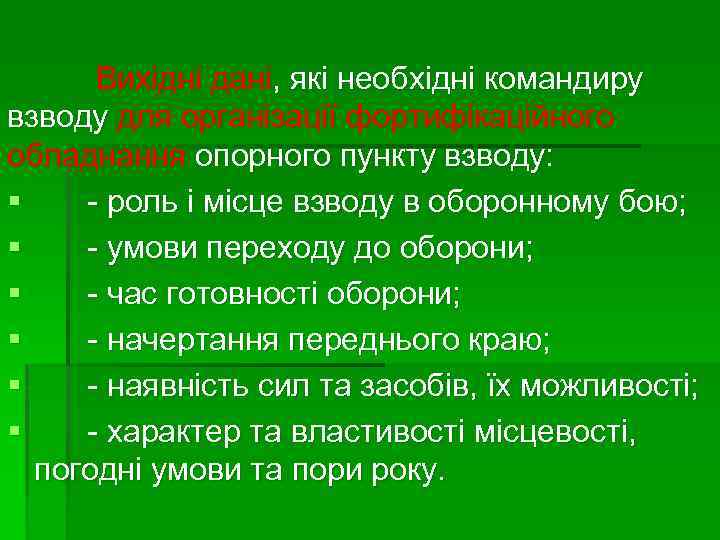 Вихідні дані, які необхідні командиру взводу для організації фортифікаційного обладнання опорного пункту взводу:

• - роль і місце взводу в оборонному бою;
• - умови переходу до оборони;
• - час готовності оборони;
• - начертання переднього краю;
• - наявність сил та засобів, їх можливості;
• - характер та властивості місцевості, погодні умови та пори року.